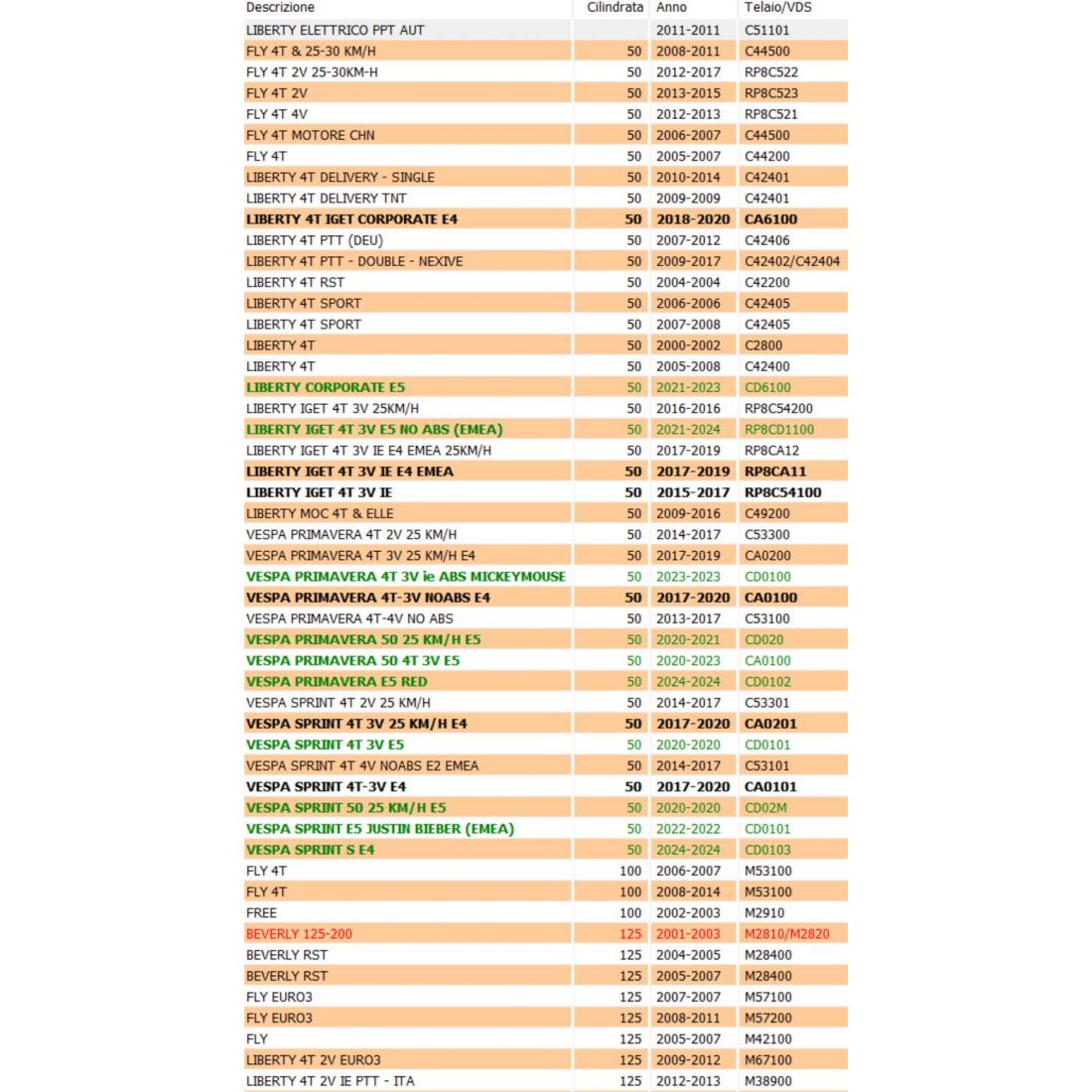 | Descrizione | Cilindrata | Anno | Telaio/VDS |
|---|---|---|---|
| LIBERTY ELETTRICO PPT AUT | | 2011-2011 | C51101 |
| FLY 4T & 25-30 KM/H | 50 | 2008-2011 | C44500 |
| FLY 4T 2V 25-30KM-H | 50 | 2012-2017 | RP8C522 |
| FLY 4T 2V | 50 | 2013-2015 | RP8C523 |
| FLY 4T 4V | 50 | 2012-2013 | RP8C521 |
| FLY 4T MOTORE CHN | 50 | 2006-2007 | C44500 |
| FLY 4T | 50 | 2005-2007 | C44200 |
| LIBERTY 4T DELIVERY - SINGLE | 50 | 2010-2014 | C42401 |
| LIBERTY 4T DELIVERY TNT | 50 | 2009-2009 | C42401 |
| LIBERTY 4T IGET CORPORATE E4 | 50 | 2018-2020 | CA6100 |
| LIBERTY 4T PTT (DEU) | 50 | 2007-2012 | C42406 |
| LIBERTY 4T PTT - DOUBLE - NEXIVE | 50 | 2009-2017 | C42402/C42404 |
| LIBERTY 4T RST | 50 | 2004-2004 | C42200 |
| LIBERTY 4T SPORT | 50 | 2006-2006 | C42405 |
| LIBERTY 4T SPORT | 50 | 2007-2008 | C42405 |
| LIBERTY 4T | 50 | 2000-2002 | C2800 |
| LIBERTY 4T | 50 | 2005-2008 | C42400 |
| LIBERTY CORPORATE E5 | 50 | 2021-2023 | CD6100 |
| LIBERTY IGET 4T 3V 25KM/H | 50 | 2016-2016 | RP8C54200 |
| LIBERTY IGET 4T 3V E5 NO ABS (EMEA) | 50 | 2021-2024 | RP8CD1100 |
| LIBERTY IGET 4T 3V IE E4 EMEA 25KM/H | 50 | 2017-2019 | RP8CA12 |
| LIBERTY IGET 4T 3V IE E4 EMEA | 50 | 2017-2019 | RP8CA11 |
| LIBERTY IGET 4T 3V IE | 50 | 2015-2017 | RP8C54100 |
| LIBERTY MOC 4T & ELLE | 50 | 2009-2016 | C49200 |
| VESPA PRIMAVERA 4T 2V 25 KM/H | 50 | 2014-2017 | C53300 |
| VESPA PRIMAVERA 4T 3V 25 KM/H E4 | 50 | 2017-2019 | CA0200 |
| VESPA PRIMAVERA 4T 3V ie ABS MICKEYMOUSE | 50 | 2023-2023 | CD0100 |
| VESPA PRIMAVERA 4T-3V NOABS E4 | 50 | 2017-2020 | CA0100 |
| VESPA PRIMAVERA 4T-4V NO ABS | 50 | 2013-2017 | C53100 |
| VESPA PRIMAVERA 50 25 KM/H E5 | 50 | 2020-2021 | CD020 |
| VESPA PRIMAVERA 50 4T 3V E5 | 50 | 2020-2023 | CA0100 |
| VESPA PRIMAVERA E5 RED | 50 | 2024-2024 | CD0102 |
| VESPA SPRINT 4T 2V 25 KM/H | 50 | 2014-2017 | C53301 |
| VESPA SPRINT 4T 3V 25 KM/H E4 | 50 | 2017-2020 | CA0201 |
| VESPA SPRINT 4T 3V E5 | 50 | 2020-2020 | CD0101 |
| VESPA SPRINT 4T 4V NOABS E2 EMEA | 50 | 2014-2017 | C53101 |
| VESPA SPRINT 4T-3V E4 | 50 | 2017-2020 | CA0101 |
| VESPA SPRINT 50 25 KM/H E5 | 50 | 2020-2020 | CD02M |
| VESPA SPRINT E5 JUSTIN BIEBER (EMEA) | 50 | 2022-2022 | CD0101 |
| VESPA SPRINT S E4 | 50 | 2024-2024 | CD0103 |
| FLY 4T | 100 | 2006-2007 | M53100 |
| FLY 4T | 100 | 2008-2014 | M53100 |
| FREE | 100 | 2002-2003 | M2910 |
| BEVERLY 125-200 | 125 | 2001-2003 | M2810/M2820 |
| BEVERLY RST | 125 | 2004-2005 | M28400 |
| BEVERLY RST | 125 | 2005-2007 | M28400 |
| FLY EURO3 | 125 | 2007-2007 | M57100 |
| FLY EURO3 | 125 | 2008-2011 | M57200 |
| FLY | 125 | 2005-2007 | M42100 |
| LIBERTY 4T 2V EURO3 | 125 | 2009-2012 | M67100 |
| LIBERTY 4T 2V IE PTT - ITA | 125 | 2012-2013 | M38900 |